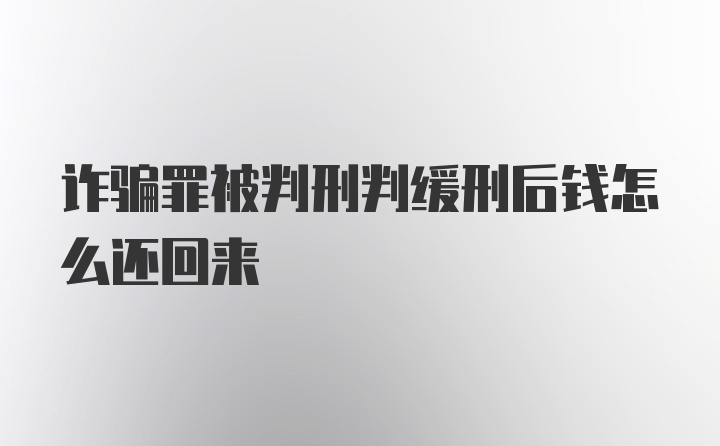 诈骗罪被判刑判缓刑后钱怎么还回来